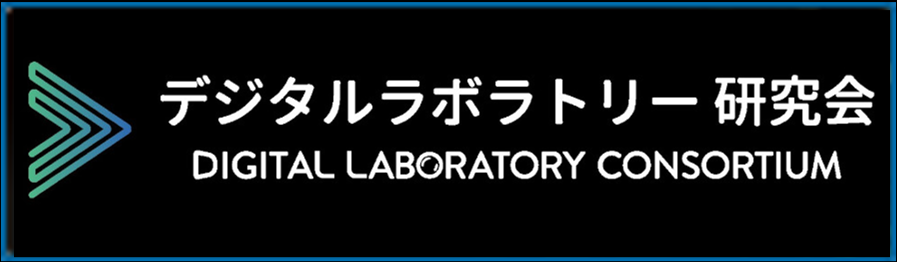 デジタルラボラトリー 研究会
DIGITAL LABORATORY CONSORTIUM